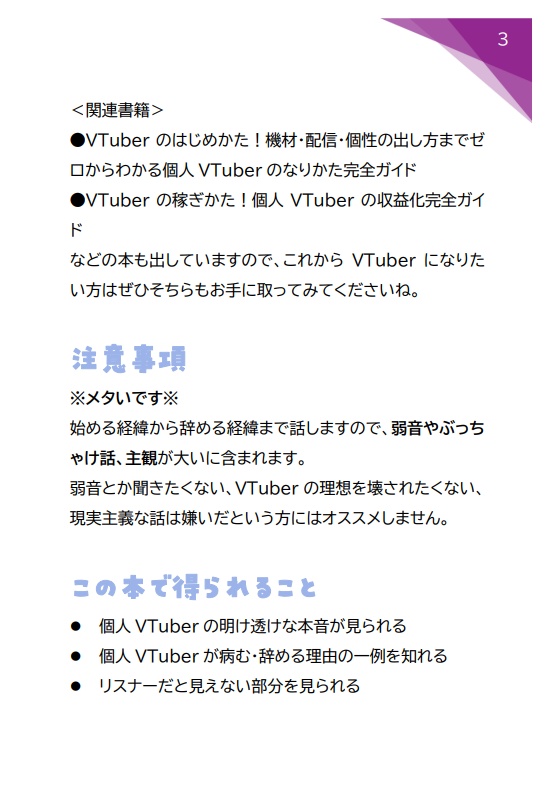 3

＜関連書籍＞
●VTuber のはじめかた！機材･配信･個性の出し方までゼロからわかる個人 VTuber のなりかた完全ガイド
●VTuber の稼ぎかた！個人 VTuber の収益化完全ガイド
などの本も出していますので、これから VTuber になりたい方はぜひそちらもお手に取ってみてくださいね。

注意事項

※メタいです※
始める経緯から辞める経緯まで話しますので、弱音やぶっちゃけ話、主観が大いに含まれます。
弱音とか聞きたくない、VTuber の理想を壊されたくない、現実主義な話は嫌いだという方にはオススメしません。

この本で得られること

● 個人 VTuber の明け透けな本音が見られる
● 個人 VTuber が病む･辞める理由の一例を知れる
● リスナーだと見えない部分を見られる